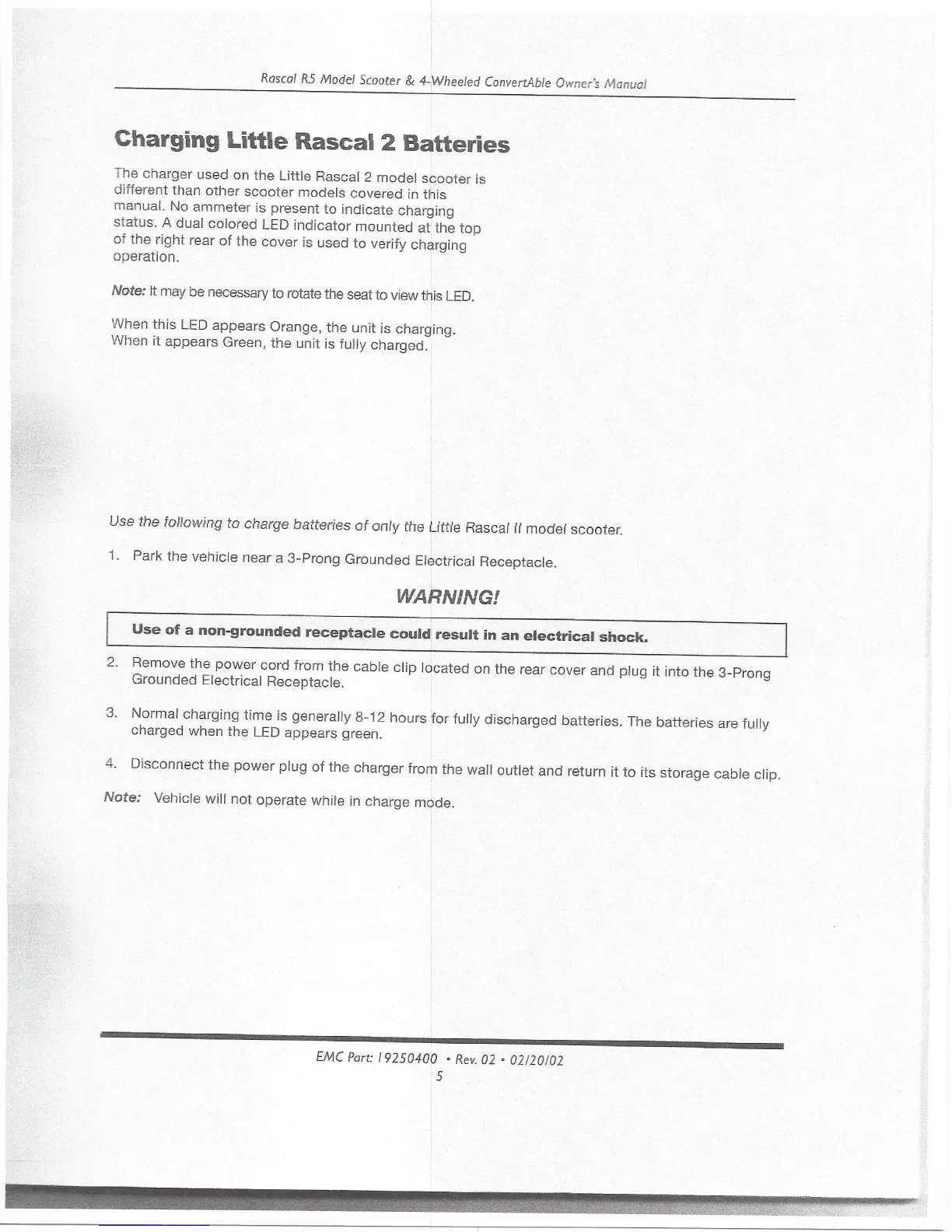 Rascal R5 Model Scooter & 4-Wheeled ConvertAble Owner's Manual

Charging Little Rascal 2 Batteries

The charger used on the Little Rascal 2 model scooter is different than other scooter models covered in this manual. No ammeter is present to indicate charging status. A dual colored LED indicator mounted at the top of the right rear of the cover is used to verify charging operation.

Note: It may be necessary to rotate the seat to view this LED.

When this LED appears Orange, the unit is charging. When it appears Green, the unit is fully charged.

Use the following to charge batteries of only the Little Rascal II model scooter.

1. Park the vehicle near a 3-Prong Grounded Electrical Receptacle.

WARNING!

Use of a non-grounded receptacle could result in an electrical shock.

2. Remove the power cord from the cable clip located on the rear cover and plug it into the 3-Prong Grounded Electrical Receptacle.

3. Normal charging time is generally 8-12 hours for fully discharged batteries. The batteries are fully charged when the LED appears green.

4. Disconnect the power plug of the charger from the wall outlet and return it to its storage cable clip.

Note: Vehicle will not operate while in charge mode.

EMC Part: 19250400 • Rev. 02 • 02/20/02
5